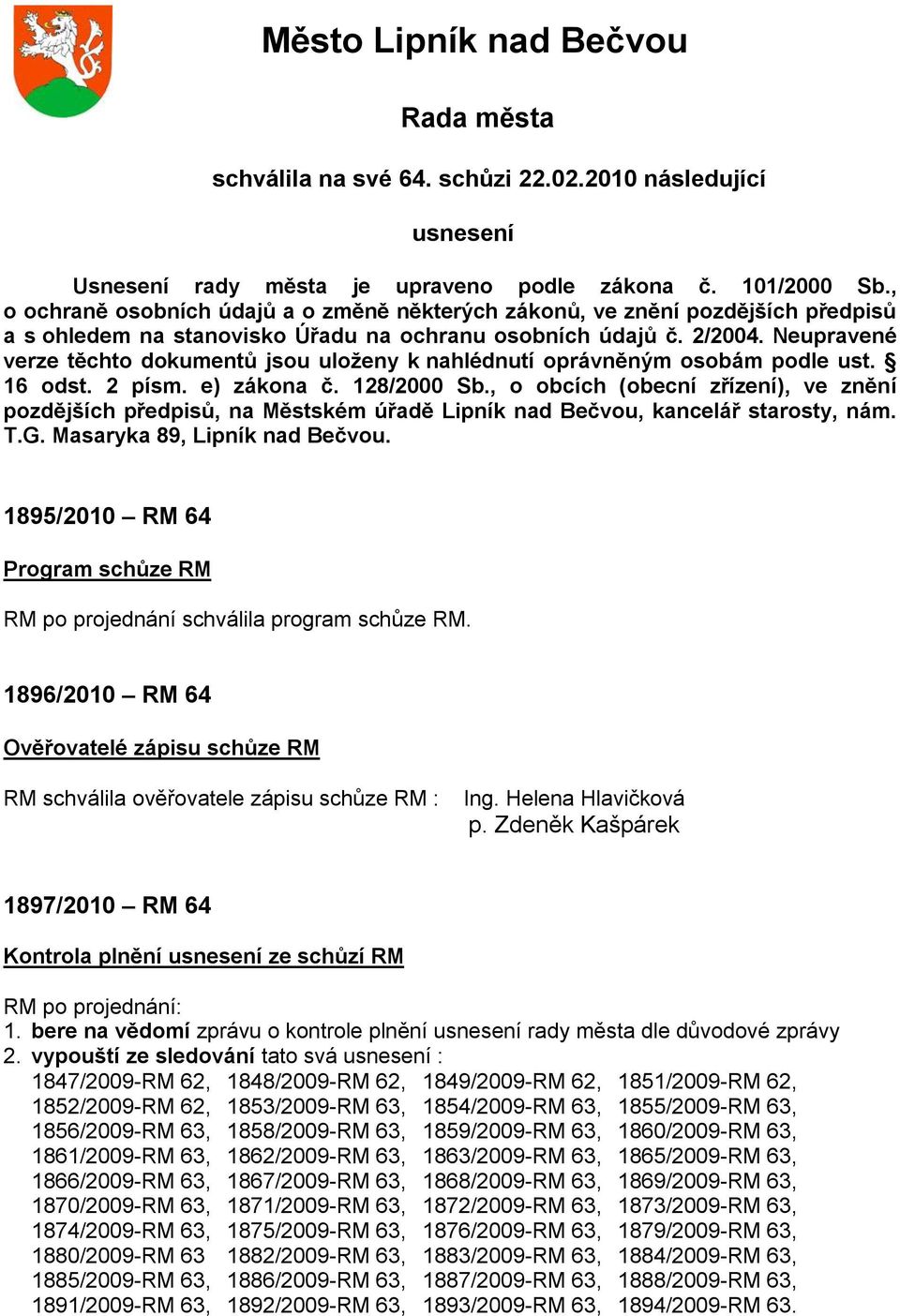 Město Lipník nad Bečvou

Rada města

schválila na své 64. schůzi 22.02.2010 následující

usnesení

Usnesení rady města je upraveno podle zákona č. 101/2000 Sb., o ochraně osobních údajů a o změně některých zákonů, ve znění pozdějších předpisů a s ohledem na stanovisko Úřadu na ochranu osobních údajů č. 2/2004. Neupravené verze těchto dokumentů jsou uloženy k nahlédnutí oprávněným osobám podle ust. § 16 odst. 2 písm. e) zákona č. 128/2000 Sb., o obcích (obecní zřízení), ve znění pozdějších předpisů, na Městském úřadě Lipník nad Bečvou, kancelář starosty, nám. T.G. Masaryka 89, Lipník nad Bečvou.

1895/2010 – RM 64

Program schůze RM

RM po projednání schválila program schůze RM.

1896/2010 – RM 64

Ověřovatelé zápisu schůze RM

RM schválila ověřovatele zápisu schůze RM : Ing. Helena Hlavičková
p. Zdeněk Kašpárek

1897/2010 – RM 64

Kontrola plnění usnesení ze schůzí RM

RM po projednání:
1. bere na vědomí zprávu o kontrole plnění usnesení rady města dle důvodové zprávy
2. vypouští ze sledování tato svá usnesení :
1847/2009-RM 62, 1848/2009-RM 62, 1849/2009-RM 62, 1851/2009-RM 62, 1852/2009-RM 62, 1853/2009-RM 63, 1854/2009-RM 63, 1855/2009-RM 63, 1856/2009-RM 63, 1858/2009-RM 63, 1859/2009-RM 63, 1860/2009-RM 63, 1861/2009-RM 63, 1862/2009-RM 63, 1863/2009-RM 63, 1865/2009-RM 63, 1866/2009-RM 63, 1867/2009-RM 63, 1868/2009-RM 63, 1869/2009-RM 63, 1870/2009-RM 63, 1871/2009-RM 63, 1872/2009-RM 63, 1873/2009-RM 63, 1874/2009-RM 63, 1875/2009-RM 63, 1876/2009-RM 63, 1879/2009-RM 63, 1880/2009-RM 63 1882/2009-RM 63, 1883/2009-RM 63, 1884/2009-RM 63, 1885/2009-RM 63, 1886/2009-RM 63, 1887/2009-RM 63, 1888/2009-RM 63, 1891/2009-RM 63, 1892/2009-RM 63, 1893/2009-RM 63, 1894/2009-RM 63.